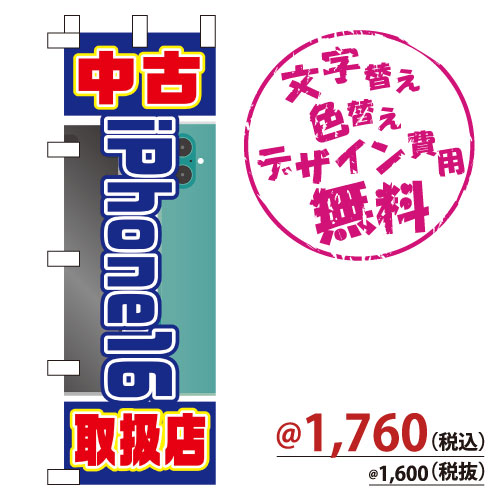 中古
iPhone16
取扱店

文字替え
色替え
デザイン費用
無料

@1,760（税込）
@1,600（税抜）